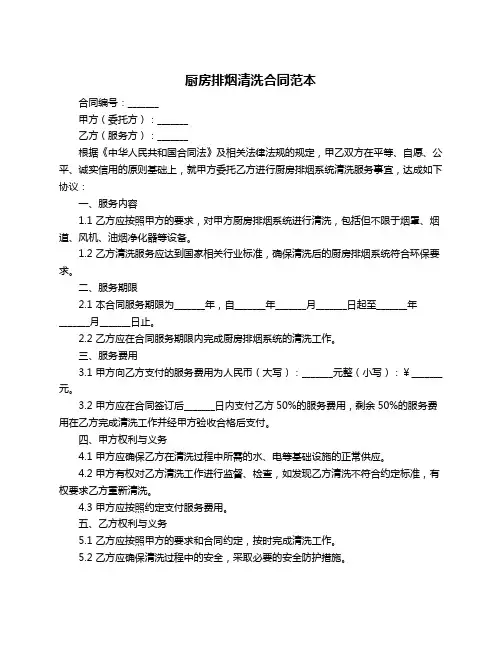 厨房排烟清洗合同范本

合同编号：______

甲方（委托方）：______

乙方（服务方）：______

根据《中华人民共和国合同法》及相关法律法规的规定，甲乙双方在平等、自愿、公平、诚实信用的原则基础上，就甲方委托乙方进行厨房排烟系统清洗服务事宜，达成如下协议：

一、服务内容

1.1 乙方应按照甲方的要求，对甲方厨房排烟系统进行清洗，包括但不限于烟罩、烟道、风机、油烟净化器等设备。

1.2 乙方清洗服务应达到国家相关行业标准，确保清洗后的厨房排烟系统符合环保要求。

二、服务期限

2.1 本合同服务期限为______年，自______年______月______日起至______年______月______日止。

2.2 乙方应在合同服务期限内完成厨房排烟系统的清洗工作。

三、服务费用

3.1 甲方向乙方支付的服务费用为人民币（大写）：______元整（小写）：¥______元。

3.2 甲方应在合同签订后______日内支付乙方 50%的服务费用，剩余 50%的服务费用在乙方完成清洗工作并经甲方验收合格后支付。

四、甲方权利与义务

4.1 甲方应确保乙方在清洗过程中所需的水、电等基础设施的正常供应。

4.2 甲方有权对乙方清洗工作进行监督、检查，如发现乙方清洗不符合约定标准，有权要求乙方重新清洗。

4.3 甲方应按照约定支付服务费用。

五、乙方权利与义务

5.1 乙方应按照甲方的要求和合同约定，按时完成清洗工作。

5.2 乙方应确保清洗过程中的安全，采取必要的安全防护措施。